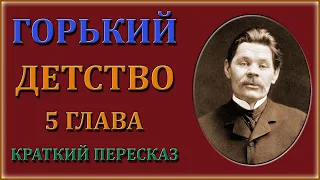 ГОРЬКИЙ
ДЕТСТВО
5 ГЛАВА
КРАТКИЙ ПЕРЕСКАЗ